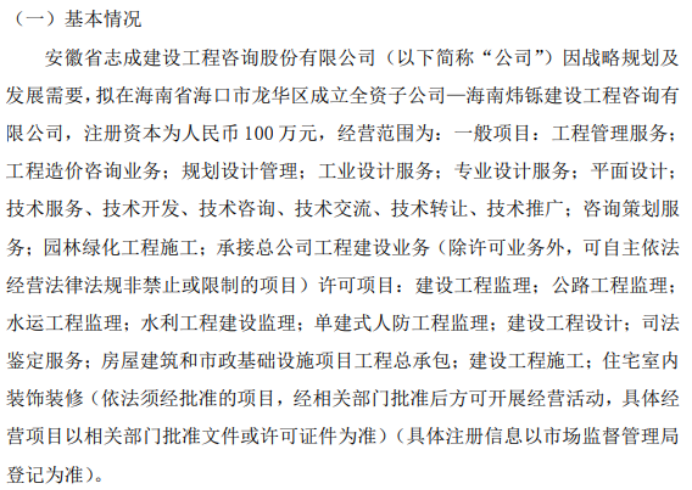 （一）基本情况

安徽省志成建设工程咨询股份有限公司（以下简称“公司”）因战略规划及发展需要，拟在海南省海口市龙华区成立全资子公司—海南炜铄建设工程咨询有限公司，注册资本为人民币 100 万元，经营范围为：一般项目：工程管理服务；工程造价咨询业务；规划设计管理；工业设计服务；专业设计服务；平面设计；技术服务、技术开发、技术咨询、技术交流、技术转让、技术推广；咨询策划服务；园林绿化工程施工；承接总公司工程建设业务（除许可业务外，可自主依法经营法律法规非禁止或限制的项目）许可项目：建设工程监理；公路工程监理；水运工程监理；水利工程建设监理；单建式人防工程监理；建设工程设计；司法鉴定服务；房屋建筑和市政基础设施项目工程总承包；建设工程施工；住宅室内装饰装修（依法须经批准的项目，经相关部门批准后方可开展经营活动，具体经营项目以相关部门批准文件或许可证件为准）（具体注册信息以市场监督管理局登记为准）。